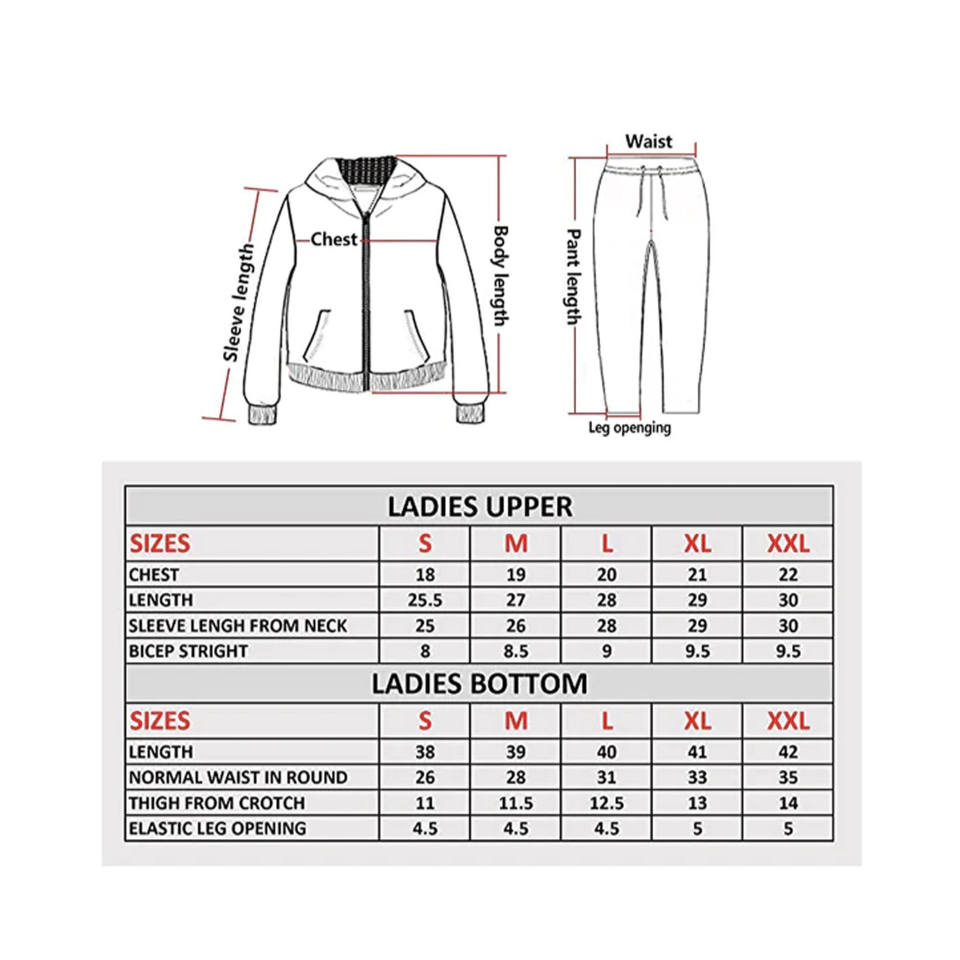 Sleeve length

Chest

Body length

Waist

Pant length

Leg openging

LADIES UPPER

| SIZES | S | M | L | XL | XXL |
|---|---|---|---|---|---|
| CHEST | 18 | 19 | 20 | 21 | 22 |
| LENGTH | 25.5 | 27 | 28 | 29 | 30 |
| SLEEVE LENGH FROM NECK | 25 | 26 | 28 | 29 | 30 |
| BICEP STRIGHT | 8 | 8.5 | 9 | 9.5 | 9.5 |

LADIES BOTTOM

| SIZES | S | M | L | XL | XXL |
|---|---|---|---|---|---|
| LENGTH | 38 | 39 | 40 | 41 | 42 |
| NORMAL WAIST IN ROUND | 26 | 28 | 31 | 33 | 35 |
| THIGH FROM CROTCH | 11 | 11.5 | 12.5 | 13 | 14 |
| ELASTIC LEG OPENING | 4.5 | 4.5 | 4.5 | 5 | 5 |